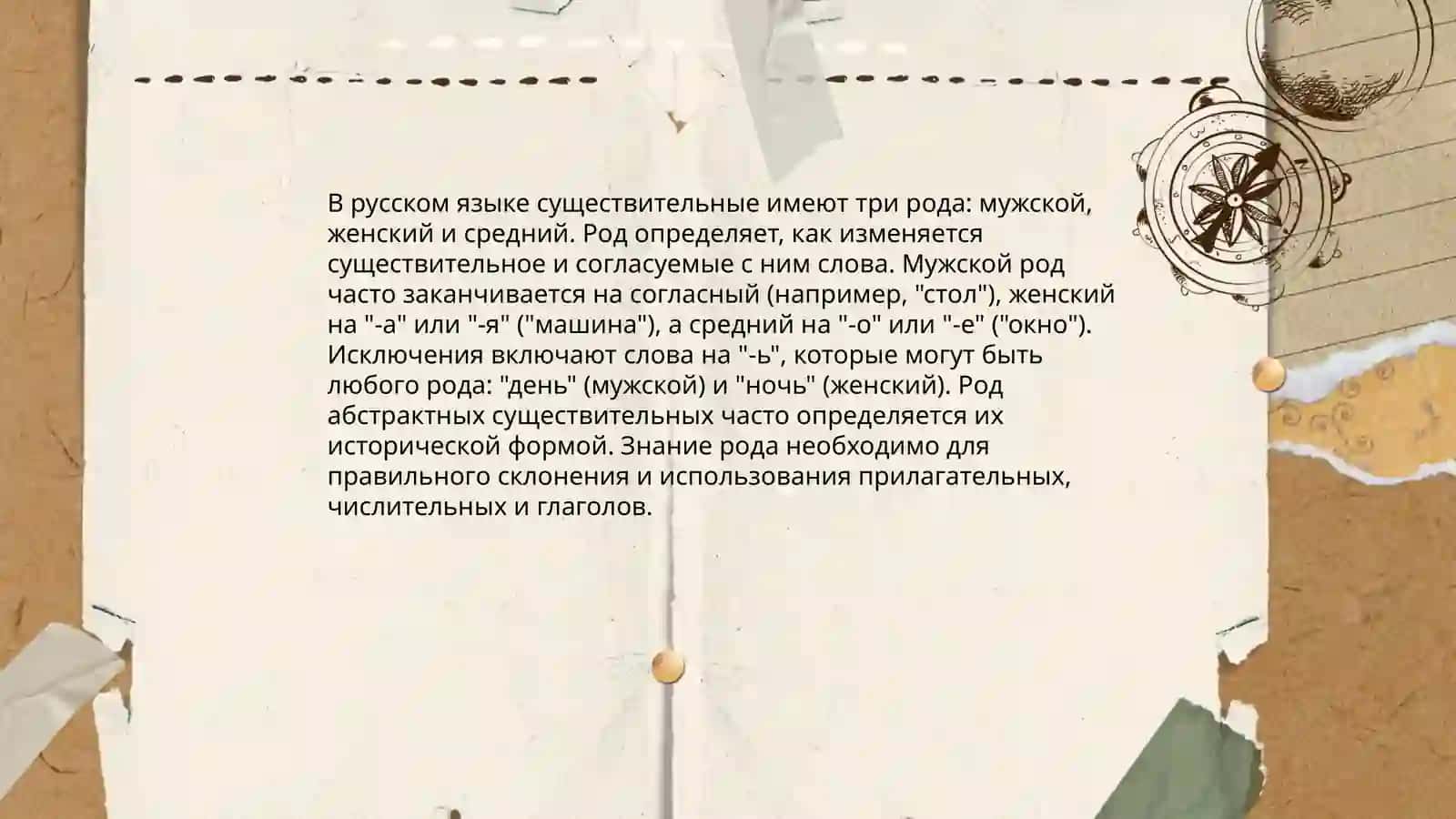 В русском языке существительные имеют три рода: мужской, женский и средний. Род определяет, как изменяется существительное и согласуемые с ним слова. Мужской род часто заканчивается на согласный (например, "стол"), женский на "-а" или "-я" ("машина"), а средний на "-о" или "-е" ("окно"). Исключения включают слова на "-ь", которые могут быть любого рода: "день" (мужской) и "ночь" (женский). Род абстрактных существительных часто определяется их исторической формой. Знание рода необходимо для правильного склонения и использования прилагательных, числительных и глаголов.